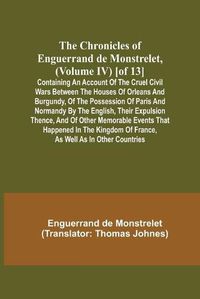 The Chronicles of Enguerrand de Monstrelet, (Volume IV) [of 13]

Containing An Account Of The Cruel Civil Wars Between The Houses Of Orleans And Burgundy, Of The Possession Of Paris And Normandy By The English, Their Expulsion Thence, And Of Other Memorable Events That Happened In The Kingdom Of France, As Well As In Other Countries

Enguerrand de Monstrelet
(Translator: Thomas Johnes)